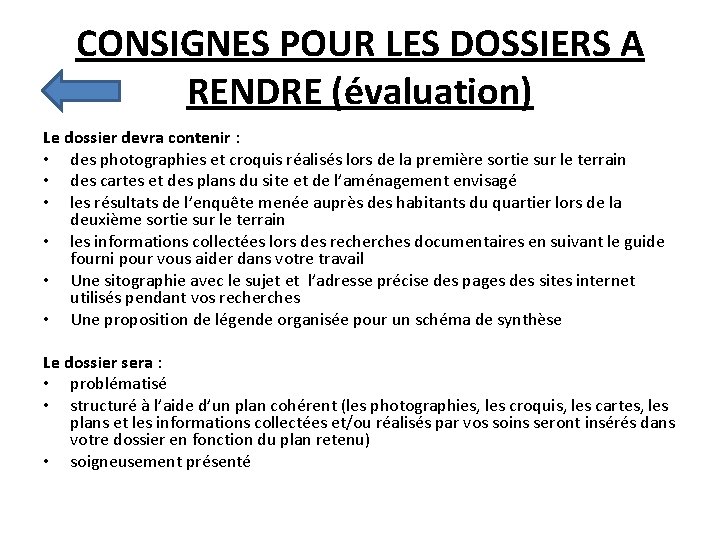 CONSIGNES POUR LES DOSSIERS A RENDRE (évaluation)

Le dossier devra contenir :
• des photographies et croquis réalisés lors de la première sortie sur le terrain
• des cartes et des plans du site et de l'aménagement envisagé
• les résultats de l'enquête menée auprès des habitants du quartier lors de la deuxième sortie sur le terrain
• les informations collectées lors des recherches documentaires en suivant le guide fourni pour vous aider dans votre travail
• Une sitographie avec le sujet et l'adresse précise des pages des sites internet utilisés pendant vos recherches
• Une proposition de légende organisée pour un schéma de synthèse

Le dossier sera :
• problématisé
• structuré à l'aide d'un plan cohérent (les photographies, les croquis, les cartes, les plans et les informations collectées et/ou réalisés par vos soins seront insérés dans votre dossier en fonction du plan retenu)
• soigneusement présenté